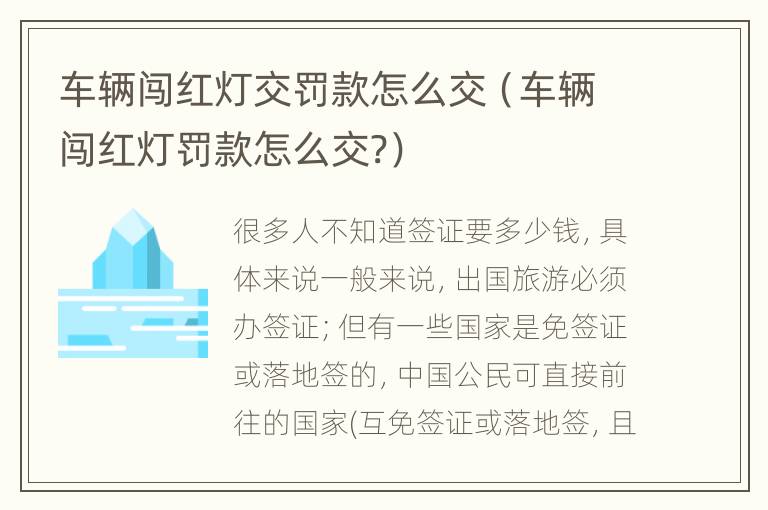 车辆闯红灯交罚款怎么交（车辆闯红灯罚款怎么交?）

很多人不知道签证要多少钱, 具体来说一般来说, 出国旅游必须办签证; 但有一些国家是免签证或落地签的, 中国公民可直接前往的国家(互免签证或落地签, 且